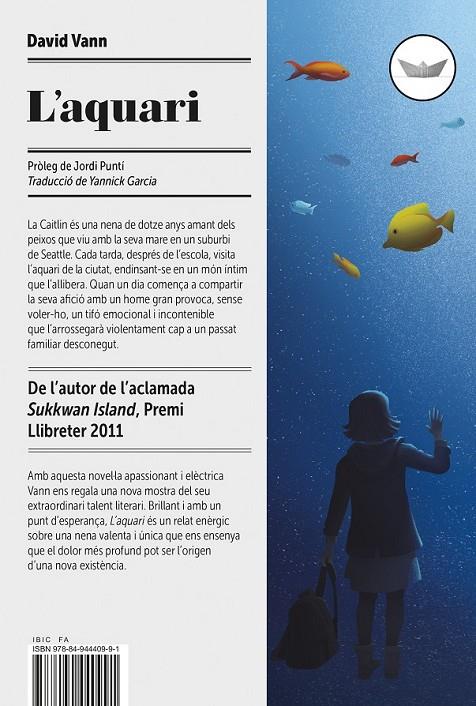 David Vann

L'aquari

Pròleg de Jordi Puntí
Traducció de Yannick Garcia

La Caitlin és una nena de dotze anys amant dels peixos que viu amb la seva mare en un suburbi de Seattle. Cada tarda, després de l'escola, visita l'aquari de la ciutat, endinsant-se en un món íntim que l'allibera. Quan un dia comença a compartir la seva afició amb un home gran provoca, sense voler-ho, un tifó emocional i incontenible que l'arrossegarà violentament cap a un passat familiar desconegut.

De l'autor de l'aclamada Sukkwan Island, Premi Llibreter 2011

Amb aquesta novel·la apassionant i elèctrica Vann ens regala una nova mostra del seu extraordinari talent literari. Brillant i amb un punt d'esperança, L'aquari és un relat enèrgic sobre una nena valenta i única que ens ensenya que el dolor més profund pot ser l'origen d'una nova existència.

IBIC FA
ISBN 978-84-944409-9-1